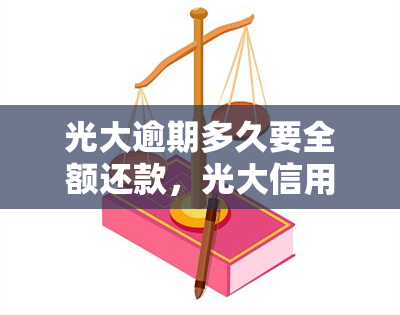 光大逾期多久要全额还款，光大信用